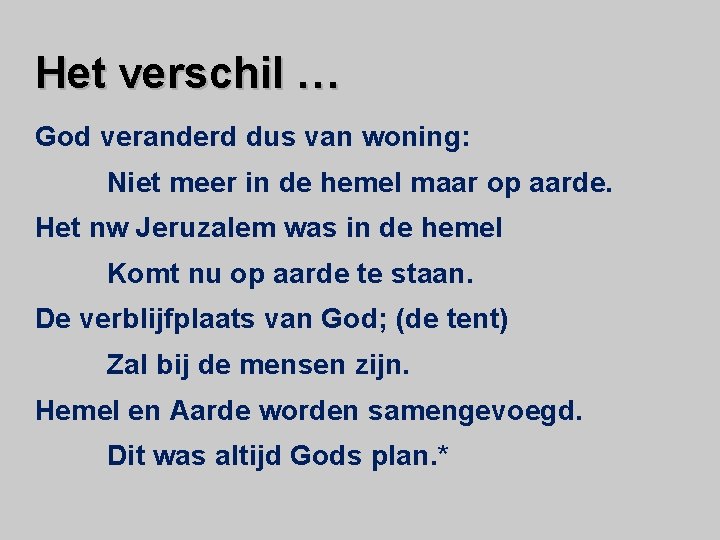 Het verschil …

God veranderd dus van woning:

Niet meer in de hemel maar op aarde.

Het nw Jeruzalem was in de hemel

Komt nu op aarde te staan.

De verblijfplaats van God; (de tent)

Zal bij de mensen zijn.

Hemel en Aarde worden samengevoegd.

Dit was altijd Gods plan.*